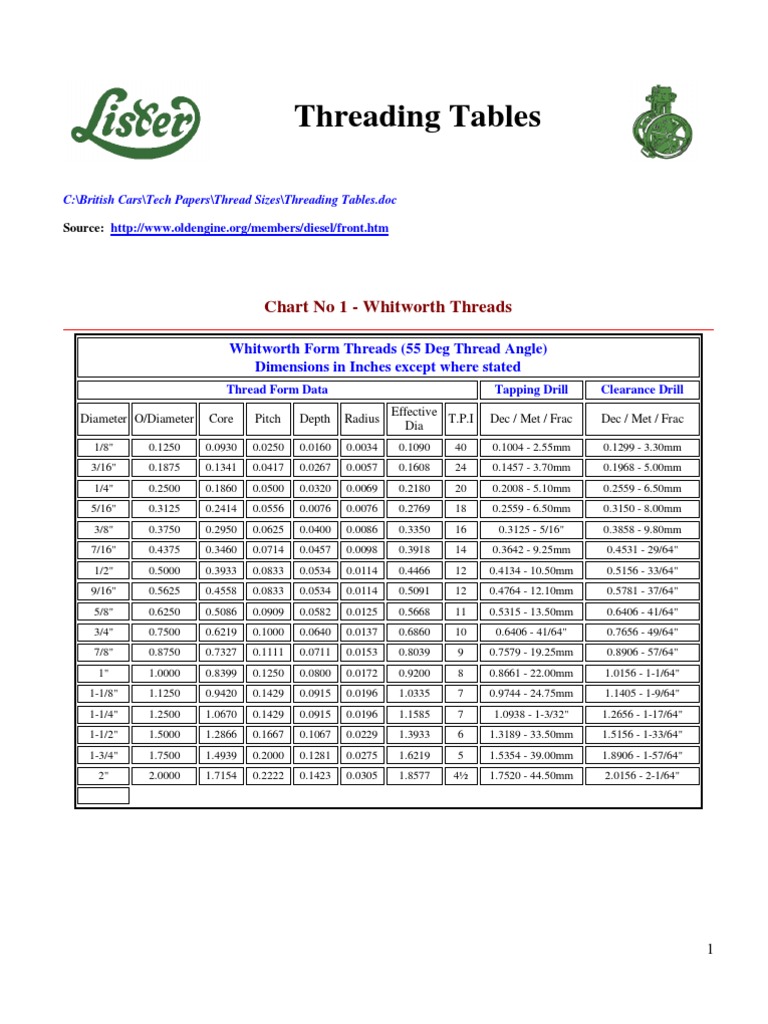 Lister

Threading Tables

C:\British Cars\Tech Papers\Thread Sizes\Threading Tables.doc

Source: http://www.oldengine.org/members/diesel/front.htm

Chart No 1 - Whitworth Threads

Whitworth Form Threads (55 Deg Thread Angle)
Dimensions in Inches except where stated

| Thread Form Data | | | | | | | | Tapping Drill | Clearance Drill |
|---|---|---|---|---|---|---|---|---|---|
| Diameter | O/Diameter | Core | Pitch | Depth | Radius | Effective Dia | T.P.I | Dec / Met / Frac | Dec / Met / Frac |
| 1/8" | 0.1250 | 0.0930 | 0.0250 | 0.0160 | 0.0034 | 0.1090 | 40 | 0.1004 - 2.55mm | 0.1299 - 3.30mm |
| 3/16" | 0.1875 | 0.1341 | 0.0417 | 0.0267 | 0.0057 | 0.1608 | 24 | 0.1457 - 3.70mm | 0.1968 - 5.00mm |
| 1/4" | 0.2500 | 0.1860 | 0.0500 | 0.0320 | 0.0069 | 0.2180 | 20 | 0.2008 - 5.10mm | 0.2559 - 6.50mm |
| 5/16" | 0.3125 | 0.2414 | 0.0556 | 0.0076 | 0.0076 | 0.2769 | 18 | 0.2559 - 6.50mm | 0.3150 - 8.00mm |
| 3/8" | 0.3750 | 0.2950 | 0.0625 | 0.0400 | 0.0086 | 0.3350 | 16 | 0.3125 - 5/16" | 0.3858 - 9.80mm |
| 7/16" | 0.4375 | 0.3460 | 0.0714 | 0.0457 | 0.0098 | 0.3918 | 14 | 0.3642 - 9.25mm | 0.4531 - 29/64" |
| 1/2" | 0.5000 | 0.3933 | 0.0833 | 0.0534 | 0.0114 | 0.4466 | 12 | 0.4134 - 10.50mm | 0.5156 - 33/64" |
| 9/16" | 0.5625 | 0.4558 | 0.0833 | 0.0534 | 0.0114 | 0.5091 | 12 | 0.4764 - 12.10mm | 0.5781 - 37/64" |
| 5/8" | 0.6250 | 0.5086 | 0.0909 | 0.0582 | 0.0125 | 0.5668 | 11 | 0.5315 - 13.50mm | 0.6406 - 41/64" |
| 3/4" | 0.7500 | 0.6219 | 0.1000 | 0.0640 | 0.0137 | 0.6860 | 10 | 0.6406 - 41/64" | 0.7656 - 49/64" |
| 7/8" | 0.8750 | 0.7327 | 0.1111 | 0.0711 | 0.0153 | 0.8039 | 9 | 0.7579 - 19.25mm | 0.8906 - 57/64" |
| 1" | 1.0000 | 0.8399 | 0.1250 | 0.0800 | 0.0172 | 0.9200 | 8 | 0.8661 - 22.00mm | 1.0156 - 1-1/64" |
| 1-1/8" | 1.1250 | 0.9420 | 0.1429 | 0.0915 | 0.0196 | 1.0335 | 7 | 0.9744 - 24.75mm | 1.1405 - 1-9/64" |
| 1-1/4" | 1.2500 | 1.0670 | 0.1429 | 0.0915 | 0.0196 | 1.1585 | 7 | 1.0938 - 1-3/32" | 1.2656 - 1-17/64" |
| 1-1/2" | 1.5000 | 1.2866 | 0.1667 | 0.1067 | 0.0229 | 1.3933 | 6 | 1.3189 - 33.50mm | 1.5156 - 1-33/64" |
| 1-3/4" | 1.7500 | 1.4939 | 0.2000 | 0.1281 | 0.0275 | 1.6219 | 5 | 1.5354 - 39.00mm | 1.8906 - 1-57/64" |
| 2" | 2.0000 | 1.7154 | 0.2222 | 0.1423 | 0.0305 | 1.8577 | 4½ | 1.7520 - 44.50mm | 2.0156 - 2-1/64" |

1